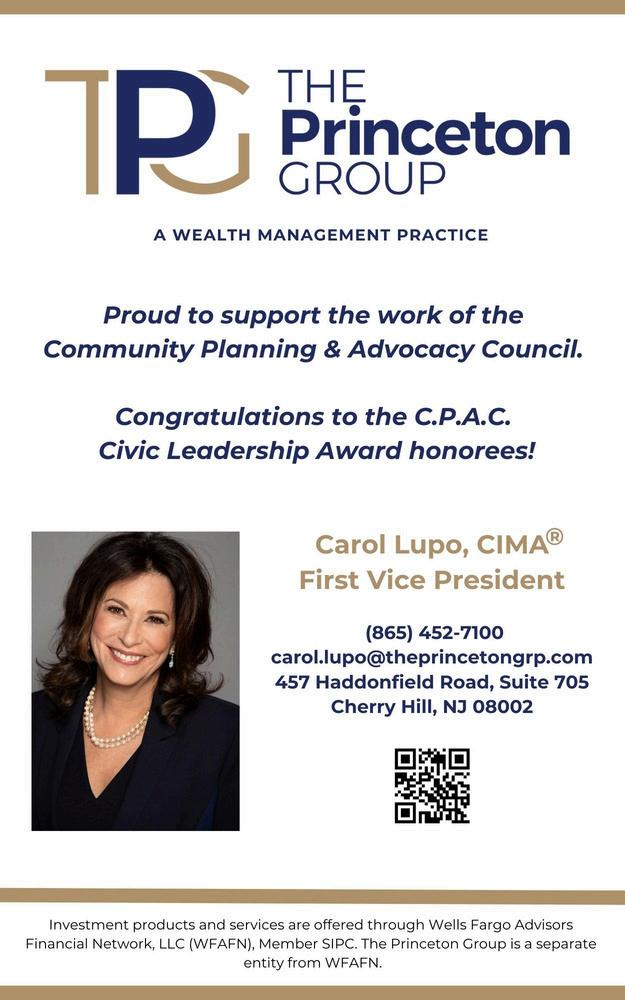 TPG THE Princeton GROUP

A WEALTH MANAGEMENT PRACTICE

Proud to support the work of the Community Planning & Advocacy Council.

Congratulations to the C.P.A.C. Civic Leadership Award honorees!

Carol Lupo, CIMA®
First Vice President

(865) 452-7100
carol.lupo@theprincetongrp.com
457 Haddonfield Road, Suite 705
Cherry Hill, NJ 08002

Investment products and services are offered through Wells Fargo Advisors Financial Network, LLC (WFAFN), Member SIPC. The Princeton Group is a separate entity from WFAFN.